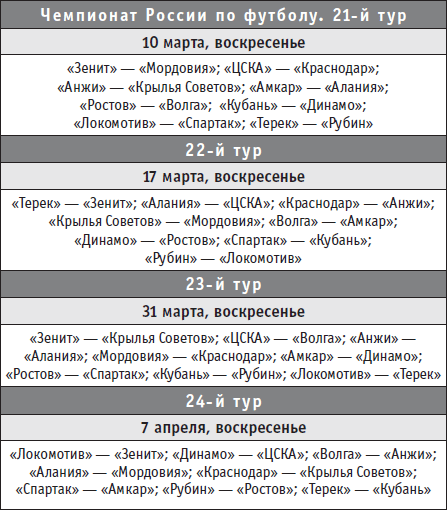 Чемпионат России по футболу. 21-й тур

10 марта, воскресенье

«Зенит» — «Мордовия»; «ЦСКА» — «Краснодар»; «Анжи» — «Крылья Советов»; «Амкар» — «Алания»; «Ростов» — «Волга»; «Кубань» — «Динамо»; «Локомотив» — «Спартак»; «Терек» — «Рубин»

22-й тур

17 марта, воскресенье

«Терек» — «Зенит»; «Алания» — «ЦСКА»; «Краснодар» — «Анжи»; «Крылья Советов» — «Мордовия»; «Волга» — «Амкар»; «Динамо» — «Ростов»; «Спартак» — «Кубань»; «Рубин» — «Локомотив»

23-й тур

31 марта, воскресенье

«Зенит» — «Крылья Советов»; «ЦСКА» — «Волга»; «Анжи» — «Алания»; «Мордовия» — «Краснодар»; «Амкар» — «Динамо»; «Ростов» — «Спартак»; «Кубань» — «Рубин»; «Локомотив» — «Терек»

24-й тур

7 апреля, воскресенье

«Локомотив» — «Зенит»; «Динамо» — «ЦСКА»; «Волга» — «Анжи»; «Алания» — «Мордовия»; «Краснодар» — «Крылья Советов»; «Спартак» — «Амкар»; «Рубин» — «Ростов»; «Терек» — «Кубань»